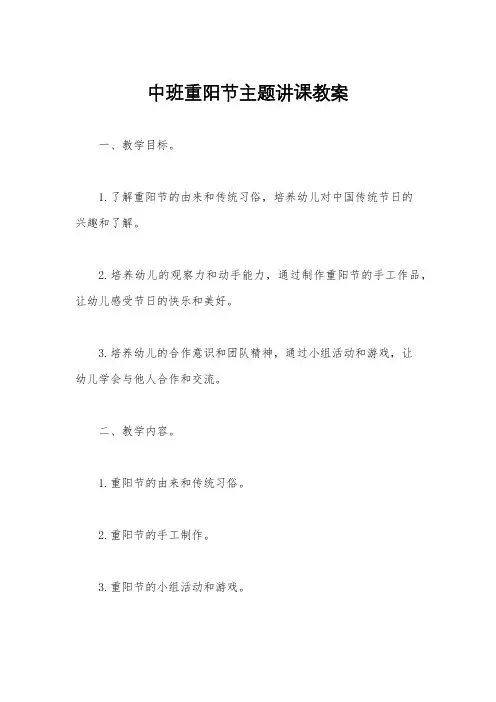 中班重阳节主题讲课教案

一、教学目标。

1. 了解重阳节的由来和传统习俗，培养幼儿对中国传统节日的兴趣和了解。

2. 培养幼儿的观察力和动手能力，通过制作重阳节的手工作品，让幼儿感受节日的快乐和美好。

3. 培养幼儿的合作意识和团队精神，通过小组活动和游戏，让幼儿学会与他人合作和交流。

二、教学内容。

1. 重阳节的由来和传统习俗。

2. 重阳节的手工制作。

3. 重阳节的小组活动和游戏。